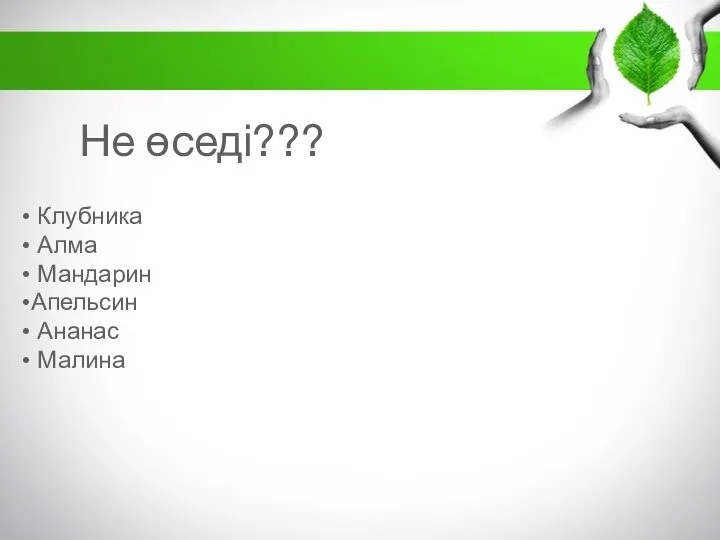 Не өседі???

• Клубника
• Алма
• Мандарин
•Апельсин
• Ананас
• Малина